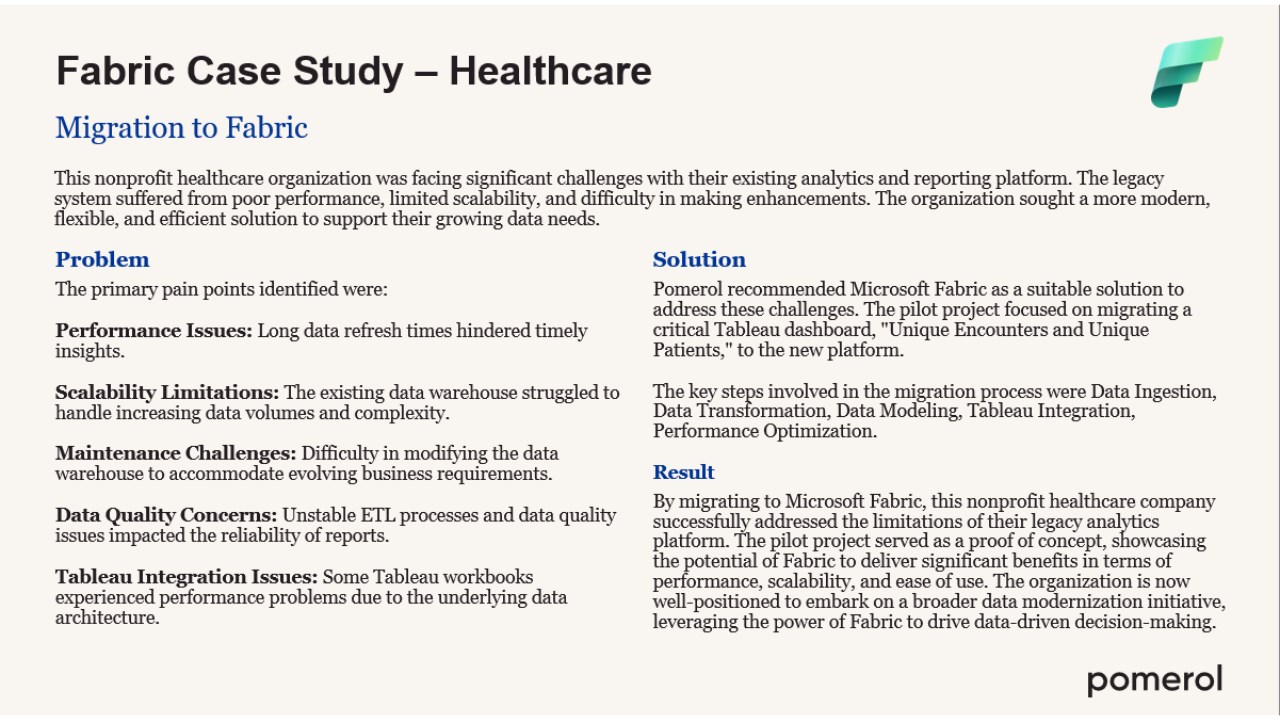 Fabric Case Study – Healthcare

Migration to Fabric

This nonprofit healthcare organization was facing significant challenges with their existing analytics and reporting platform. The legacy system suffered from poor performance, limited scalability, and difficulty in making enhancements. The organization sought a more modern, flexible, and efficient solution to support their growing data needs.

Problem

The primary pain points identified were:

Performance Issues: Long data refresh times hindered timely insights.

Scalability Limitations: The existing data warehouse struggled to handle increasing data volumes and complexity.

Maintenance Challenges: Difficulty in modifying the data warehouse to accommodate evolving business requirements.

Data Quality Concerns: Unstable ETL processes and data quality issues impacted the reliability of reports.

Tableau Integration Issues: Some Tableau workbooks experienced performance problems due to the underlying data architecture.

Solution

Pomerol recommended Microsoft Fabric as a suitable solution to address these challenges. The pilot project focused on migrating a critical Tableau dashboard, "Unique Encounters and Unique Patients," to the new platform.

The key steps involved in the migration process were Data Ingestion, Data Transformation, Data Modeling, Tableau Integration, Performance Optimization.

Result

By migrating to Microsoft Fabric, this nonprofit healthcare company successfully addressed the limitations of their legacy analytics platform. The pilot project served as a proof of concept, showcasing the potential of Fabric to deliver significant benefits in terms of performance, scalability, and ease of use. The organization is now well-positioned to embark on a broader data modernization initiative, leveraging the power of Fabric to drive data-driven decision-making.

pomerol